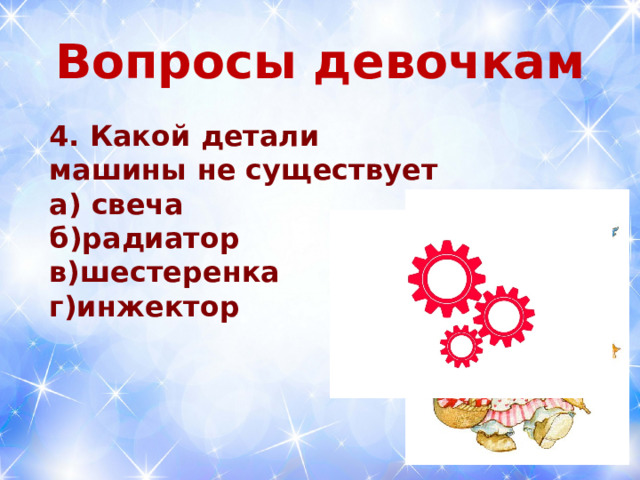 Вопросы девочкам

4. Какой детали машины не существует
а) свеча
б)радиатор
в)шестеренка
г)инжектор